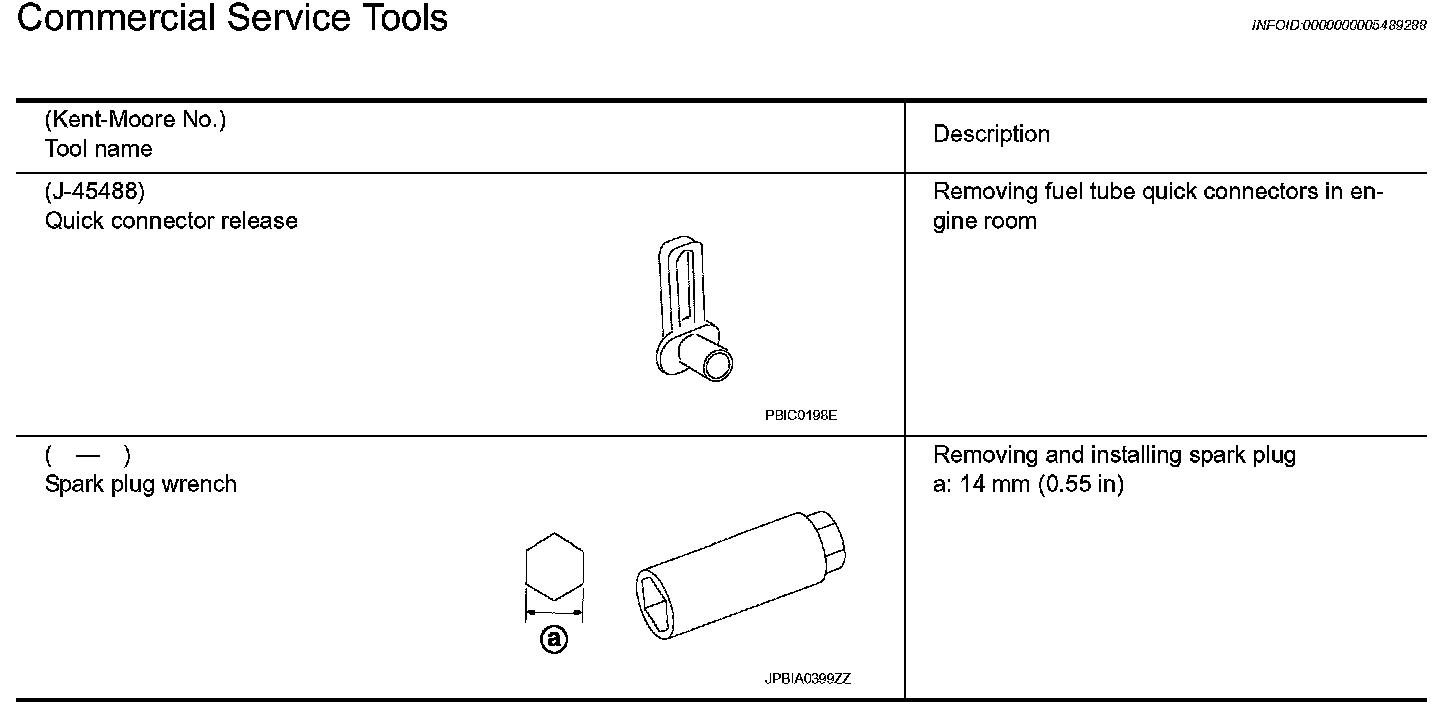 Commercial Service Tools

INFOID:0000000005489288

| (Kent-Moore No.) Tool name | Description |
|---|---|
| (J-45488) Quick connector release PBIC0198E | Removing fuel tube quick connectors in engine room |
| ( — ) Spark plug wrench a JPBIA0399ZZ | Removing and installing spark plug a: 14 mm (0.55 in) |